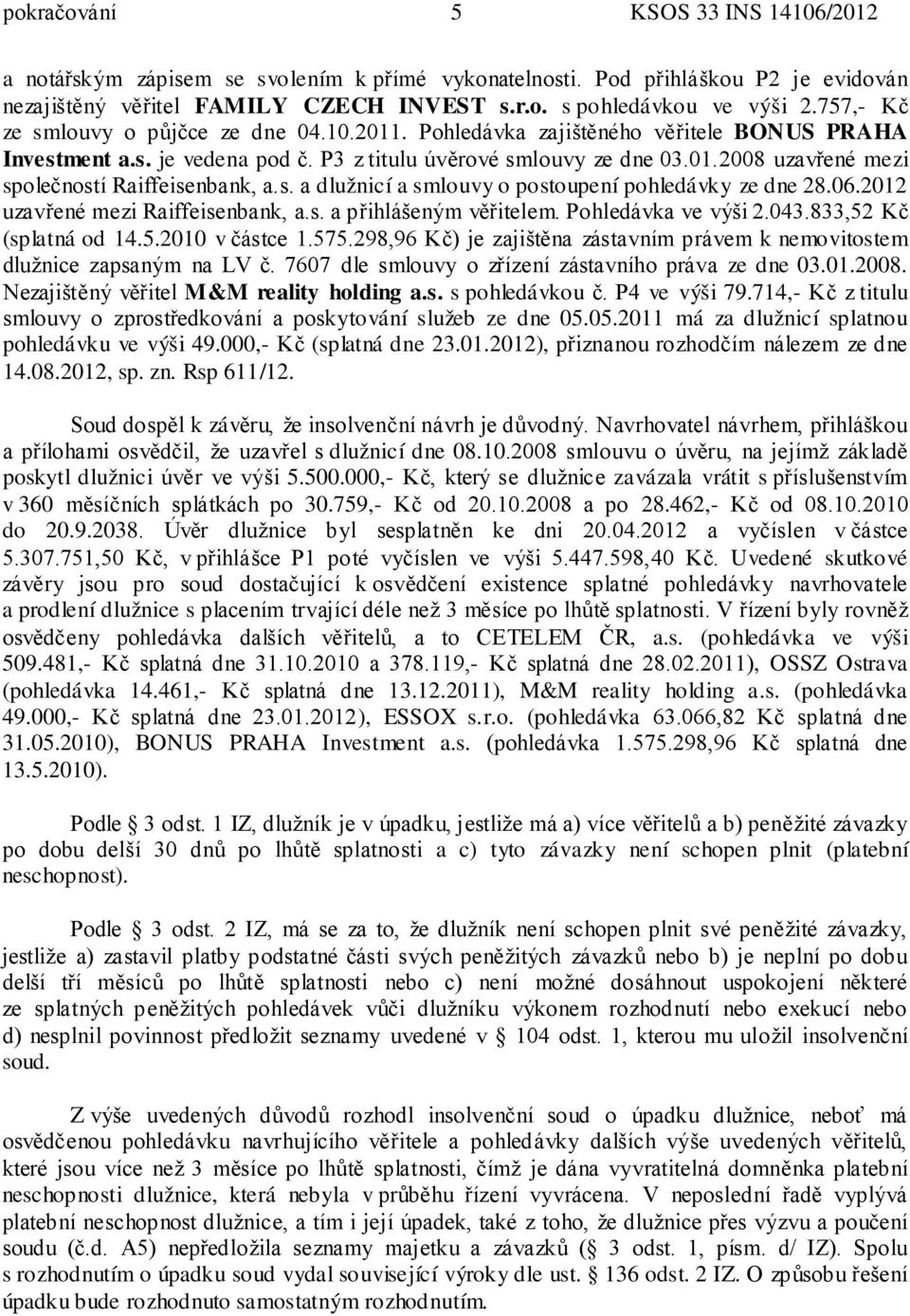 pokračování 5 KSOS 33 INS 14106/2012

a notářským zápisem se svolením k přímé vykonatelnosti. Pod přihláškou P2 je evidován nezajištěný věřitel FAMILY CZECH INVEST s.r.o. s pohledávkou ve výši 2.757,- Kč ze smlouvy o půjčce ze dne 04.10.2011. Pohledávka zajištěného věřitele BONUS PRAHA Investment a.s. je vedena pod č. P3 z titulu úvěrové smlouvy ze dne 03.01.2008 uzavřené mezi společností Raiffeisenbank, a.s. a dlužnicí a smlouvy o postoupení pohledávky ze dne 28.06.2012 uzavřené mezi Raiffeisenbank, a.s. a přihlášeným věřitelem. Pohledávka ve výši 2.043.833,52 Kč (splatná od 14.5.2010 v částce 1.575.298,96 Kč) je zajištěna zástavním právem k nemovitostem dlužnice zapsaným na LV č. 7607 dle smlouvy o zřízení zástavního práva ze dne 03.01.2008. Nezajištěný věřitel M&M reality holding a.s. s pohledávkou č. P4 ve výši 79.714,- Kč z titulu smlouvy o zprostředkování a poskytování služeb ze dne 05.05.2011 má za dlužnicí splatnou pohledávku ve výši 49.000,- Kč (splatná dne 23.01.2012), přiznanou rozhodčím nálezem ze dne 14.08.2012, sp. zn. Rsp 611/12.

Soud dospěl k závěru, že insolvenční návrh je důvodný. Navrhovatel návrhem, přihláškou a přílohami osvědčil, že uzavřel s dlužnicí dne 08.10.2008 smlouvu o úvěru, na jejímž základě poskytl dlužnici úvěr ve výši 5.500.000,- Kč, který se dlužnice zavázala vrátit s příslušenstvím v 360 měsíčních splátkách po 30.759,- Kč od 20.10.2008 a po 28.462,- Kč od 08.10.2010 do 20.9.2038. Úvěr dlužnice byl sesplatněn ke dni 20.04.2012 a vyčíslen v částce 5.307.751,50 Kč, v přihlášce P1 poté vyčíslen ve výši 5.447.598,40 Kč. Uvedené skutkové závěry jsou pro soud dostačující k osvědčení existence splatné pohledávky navrhovatele a prodlení dlužnice s placením trvající déle než 3 měsíce po lhůtě splatnosti. V řízení byly rovněž osvědčeny pohledávka dalších věřitelů, a to CETELEM ČR, a.s. (pohledávka ve výši 509.481,- Kč splatná dne 31.10.2010 a 378.119,- Kč splatná dne 28.02.2011), OSSZ Ostrava (pohledávka 14.461,- Kč splatná dne 13.12.2011), M&M reality holding a.s. (pohledávka 49.000,- Kč splatná dne 23.01.2012), ESSOX s.r.o. (pohledávka 63.066,82 Kč splatná dne 31.05.2010), BONUS PRAHA Investment a.s. (pohledávka 1.575.298,96 Kč splatná dne 13.5.2010).

Podle § 3 odst. 1 IZ, dlužník je v úpadku, jestliže má a) více věřitelů a b) peněžité závazky po dobu delší 30 dnů po lhůtě splatnosti a c) tyto závazky není schopen plnit (platební neschopnost).

Podle § 3 odst. 2 IZ, má se za to, že dlužník není schopen plnit své peněžité závazky, jestliže a) zastavil platby podstatné části svých peněžitých závazků nebo b) je neplní po dobu delší tří měsíců po lhůtě splatnosti nebo c) není možné dosáhnout uspokojení některé ze splatných peněžitých pohledávek vůči dlužníku výkonem rozhodnutí nebo exekucí nebo d) nesplnil povinnost předložit seznamy uvedené v § 104 odst. 1, kterou mu uložil insolvenční soud.

Z výše uvedených důvodů rozhodl insolvenční soud o úpadku dlužnice, neboť má osvědčenou pohledávku navrhujícího věřitele a pohledávky dalších výše uvedených věřitelů, které jsou více než 3 měsíce po lhůtě splatnosti, čímž je dána vyvratitelná domněnka platební neschopnosti dlužnice, která nebyla v průběhu řízení vyvrácena. V neposlední řadě vyplývá platební neschopnost dlužnice, a tím i její úpadek, také z toho, že dlužnice přes výzvu a poučení soudu (č.d. A5) nepředložila seznamy majetku a závazků (§ 3 odst. 1, písm. d/ IZ). Spolu s rozhodnutím o úpadku soud vydal související výroky dle ust. § 136 odst. 2 IZ. O způsobu řešení úpadku bude rozhodnuto samostatným rozhodnutím.